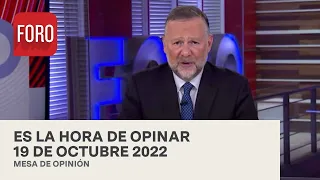 FORO

ES LA HORA DE OPINAR
19 DE OCTUBRE 2022
MESA DE OPINIÓN